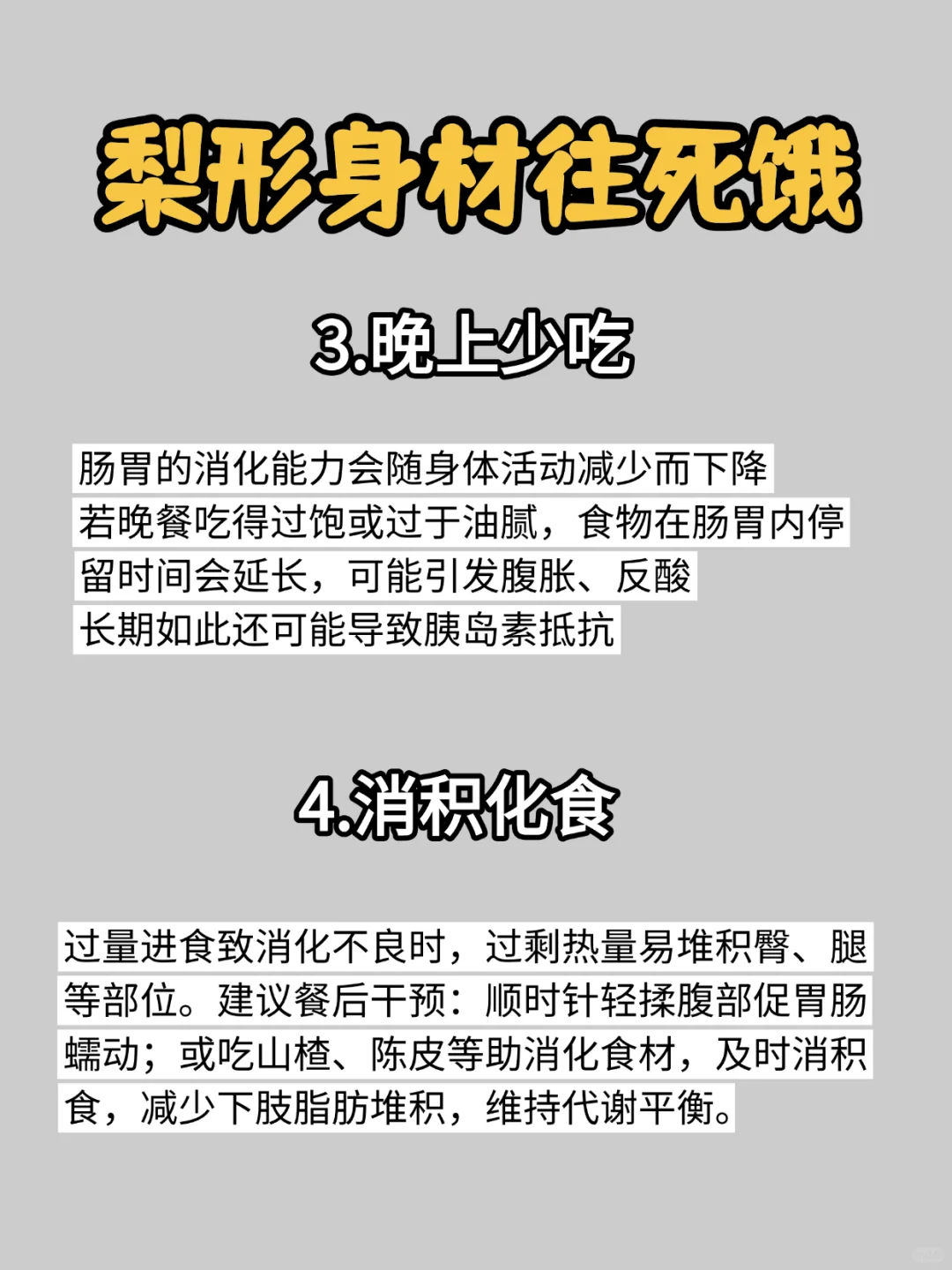 梨形身材往死饿

3.晚上少吃

肠胃的消化能力会随身体活动减少而下降
若晚餐吃得过饱或过于油腻，食物在肠胃内停留时间会延长，可能引发腹胀、反酸
长期如此还可能导致胰岛素抵抗

4.消积化食

过量进食致消化不良时，过剩热量易堆积臀、腿等部位。建议餐后干预：顺时针轻揉腹部促胃肠蠕动；或吃山楂、陈皮等助消化食材，及时消积食，减少下肢脂肪堆积，维持代谢平衡。